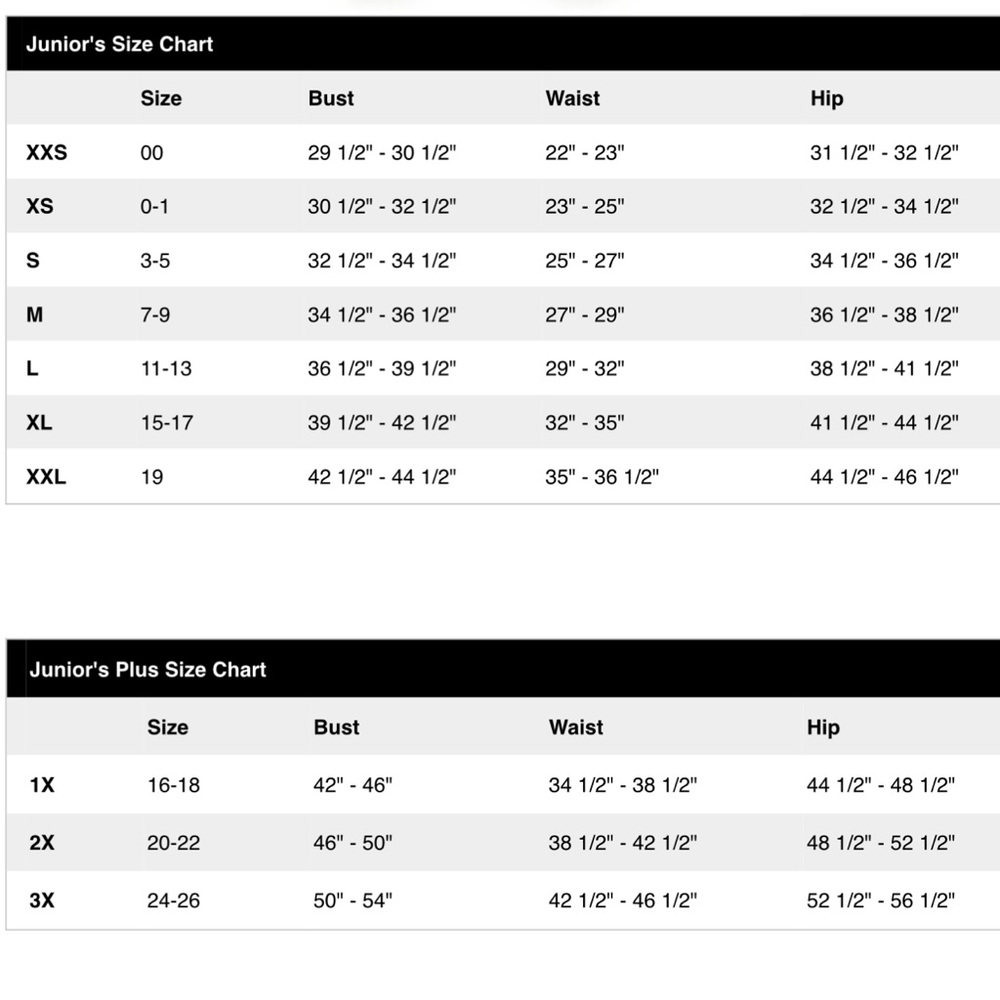 Junior's Size Chart

| | Size | Bust | Waist | Hip |
|---|---|---|---|---|
| XXS | 00 | 29 1/2" - 30 1/2" | 22" - 23" | 31 1/2" - 32 1/2" |
| XS | 0-1 | 30 1/2" - 32 1/2" | 23" - 25" | 32 1/2" - 34 1/2" |
| S | 3-5 | 32 1/2" - 34 1/2" | 25" - 27" | 34 1/2" - 36 1/2" |
| M | 7-9 | 34 1/2" - 36 1/2" | 27" - 29" | 36 1/2" - 38 1/2" |
| L | 11-13 | 36 1/2" - 39 1/2" | 29" - 32" | 38 1/2" - 41 1/2" |
| XL | 15-17 | 39 1/2" - 42 1/2" | 32" - 35" | 41 1/2" - 44 1/2" |
| XXL | 19 | 42 1/2" - 44 1/2" | 35" - 36 1/2" | 44 1/2" - 46 1/2" |

Junior's Plus Size Chart

| | Size | Bust | Waist | Hip |
|---|---|---|---|---|
| 1X | 16-18 | 42" - 46" | 34 1/2" - 38 1/2" | 44 1/2" - 48 1/2" |
| 2X | 20-22 | 46" - 50" | 38 1/2" - 42 1/2" | 48 1/2" - 52 1/2" |
| 3X | 24-26 | 50" - 54" | 42 1/2" - 46 1/2" | 52 1/2" - 56 1/2" |